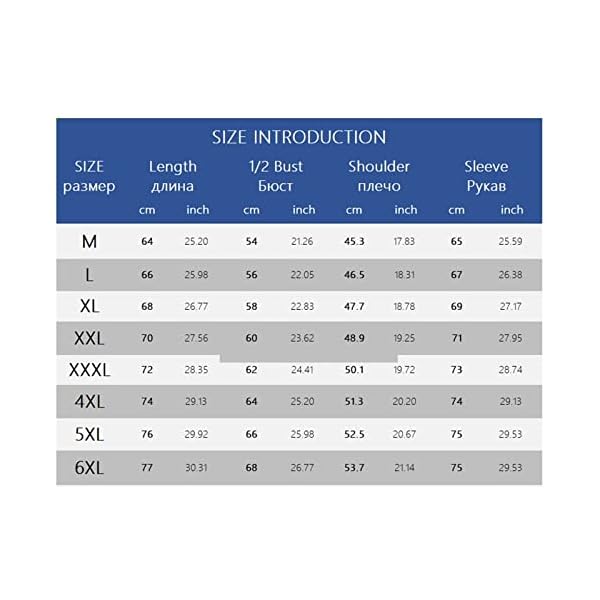 SIZE INTRODUCTION

| SIZE размер | Length длина cm | Length длина inch | 1/2 Bust Бюст cm | 1/2 Bust Бюст inch | Shoulder плечо cm | Shoulder плечо inch | Sleeve Рукав cm | Sleeve Рукав inch |
|---|---|---|---|---|---|---|---|---|
| M | 64 | 25.20 | 54 | 21.26 | 45.3 | 17.83 | 65 | 25.59 |
| L | 66 | 25.98 | 56 | 22.05 | 46.5 | 18.31 | 67 | 26.38 |
| XL | 68 | 26.77 | 58 | 22.83 | 47.7 | 18.78 | 69 | 27.17 |
| XXL | 70 | 27.56 | 60 | 23.62 | 48.9 | 19.25 | 71 | 27.95 |
| XXXL | 72 | 28.35 | 62 | 24.41 | 50.1 | 19.72 | 73 | 28.74 |
| 4XL | 74 | 29.13 | 64 | 25.20 | 51.3 | 20.20 | 74 | 29.13 |
| 5XL | 76 | 29.92 | 66 | 25.98 | 52.5 | 20.67 | 75 | 29.53 |
| 6XL | 77 | 30.31 | 68 | 26.77 | 53.7 | 21.14 | 75 | 29.53 |